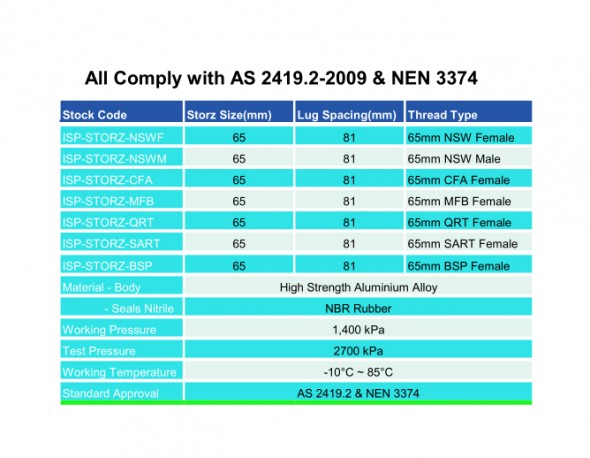 All Comply with AS 2419.2-2009 & NEN 3374

| Stock Code | Storz Size(mm) | Lug Spacing(mm) | Thread Type |
|---|---|---|---|
| ISP-STORZ-NSWF | 65 | 81 | 65mm NSW Female |
| ISP-STORZ-NSWM | 65 | 81 | 65mm NSW Male |
| ISP-STORZ-CFA | 65 | 81 | 65mm CFA Female |
| ISP-STORZ-MFB | 65 | 81 | 65mm MFB Female |
| ISP-STORZ-QRT | 65 | 81 | 65mm QRT Female |
| ISP-STORZ-SART | 65 | 81 | 65mm SART Female |
| ISP-STORZ-BSP | 65 | 81 | 65mm BSP Female |
| Material - Body | High Strength Aluminium Alloy | | |
| - Seals Nitrile | NBR Rubber | | |
| Working Pressure | 1,400 kPa | | |
| Test Pressure | 2700 kPa | | |
| Working Temperature | -10°C ~ 85°C | | |
| Standard Approval | AS 2419.2 & NEN 3374 | | |